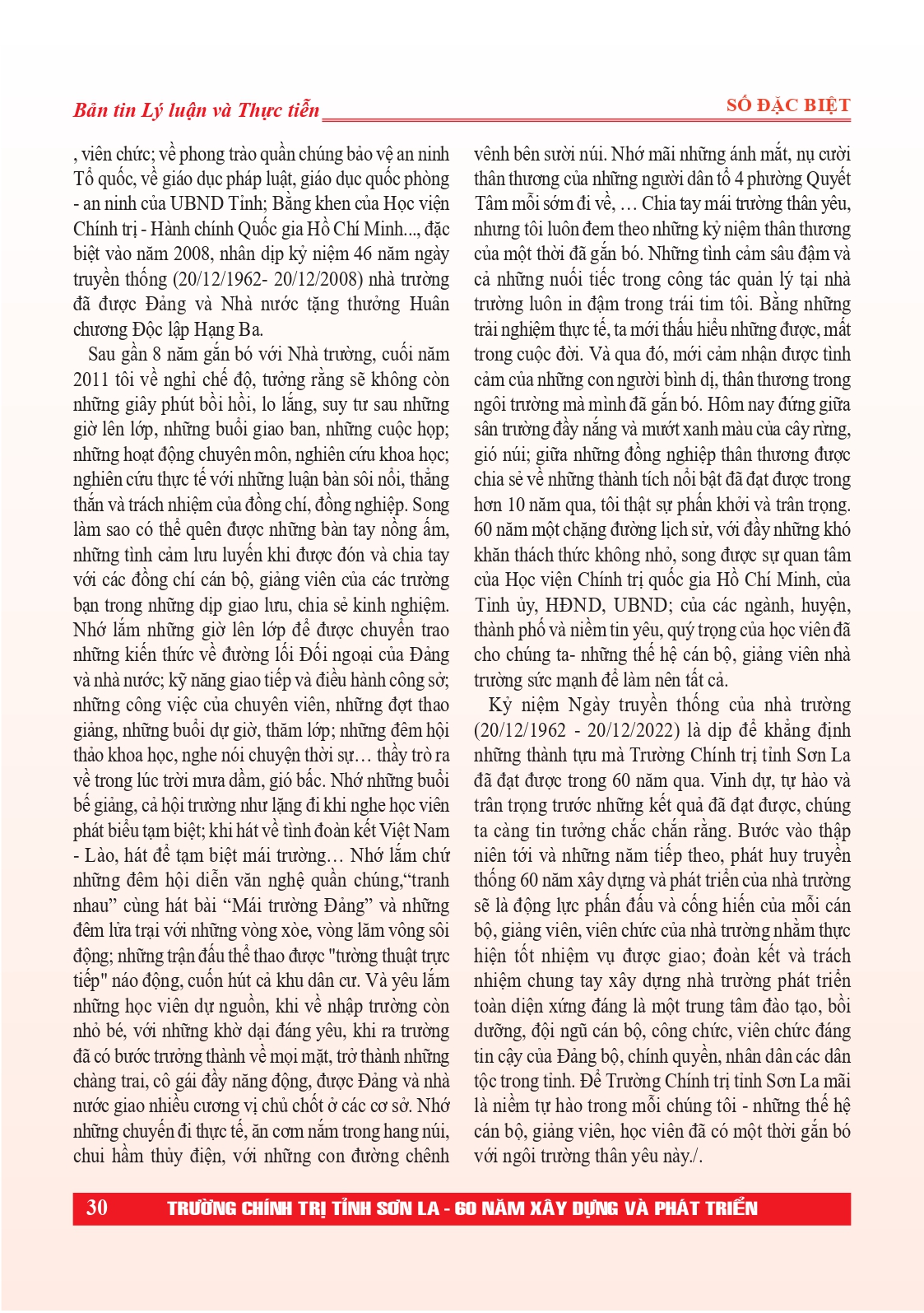 Bản tin Lý luận và Thực tiễn

SỐ ĐẶC BIỆT

, viên chức; về phong trào quần chúng bảo vệ an ninh Tổ quốc, về giáo dục pháp luật, giáo dục quốc phòng - an ninh của UBND Tỉnh; Bằng khen của Học viện Chính trị - Hành chính Quốc gia Hồ Chí Minh..., đặc biệt vào năm 2008, nhân dịp kỷ niệm 46 năm ngày truyền thống (20/12/1962- 20/12/2008) nhà trường đã được Đảng và Nhà nước tặng thưởng Huân chương Độc lập Hạng Ba.

Sau gần 8 năm gắn bó với Nhà trường, cuối năm 2011 tôi về nghỉ chế độ, tưởng rằng sẽ không còn những giây phút bồi hồi, lo lắng, suy tư sau những giờ lên lớp, những buổi giao ban, những cuộc họp; những hoạt động chuyên môn, nghiên cứu khoa học; nghiên cứu thực tế với những luận bàn sôi nổi, thẳng thắn và trách nhiệm của đồng chí, đồng nghiệp. Song làm sao có thể quên được những bàn tay nồng ấm, những tình cảm lưu luyến khi được đón và chia tay với các đồng chí cán bộ, giảng viên của các trường bạn trong những dịp giao lưu, chia sẻ kinh nghiệm. Nhớ lắm những giờ lên lớp để được chuyển trao những kiến thức về đường lối Đối ngoại của Đảng và nhà nước; kỹ năng giao tiếp và điều hành công sở; những công việc của chuyên viên, những đợt thao giảng, những buổi dự giờ, thăm lớp; những đêm hội thảo khoa học, nghe nói chuyện thời sự… thầy trò ra về trong lúc trời mưa dầm, gió bấc. Nhớ những buổi bế giảng, cả hội trường như lặng đi khi nghe học viên phát biểu tạm biệt; khi hát về tình đoàn kết Việt Nam - Lào, hát để tạm biệt mái trường… Nhớ lắm chứ những đêm hội diễn văn nghệ quần chúng,“tranh nhau” cùng hát bài “Mái trường Đảng” và những đêm lửa trại với những vòng xòe, vòng lăm vông sôi động; những trận đấu thể thao được "tường thuật trực tiếp" náo động, cuốn hút cả khu dân cư. Và yêu lắm những học viên dự nguồn, khi về nhập trường còn nhỏ bé, với những khờ dại đáng yêu, khi ra trường đã có bước trưởng thành về mọi mặt, trở thành những chàng trai, cô gái đầy năng động, được Đảng và nhà nước giao nhiều cương vị chủ chốt ở các cơ sở. Nhớ những chuyến đi thực tế, ăn cơm nắm trong hang núi, chui hầm thủy điện, với những con đường chênh vênh bên sườn núi. Nhớ mãi những ánh mắt, nụ cười thân thương của những người dân tổ 4 phường Quyết Tâm mỗi sớm đi về, … Chia tay mái trường thân yêu, nhưng tôi luôn đem theo những kỷ niệm thân thương của một thời đã gắn bó. Những tình cảm sâu đậm và cả những nuối tiếc trong công tác quản lý tại nhà trường luôn in đậm trong trái tim tôi. Bằng những trải nghiệm thực tế, ta mới thấu hiểu những được, mất trong cuộc đời. Và qua đó, mới cảm nhận được tình cảm của những con người bình dị, thân thương trong ngôi trường mà mình đã gắn bó. Hôm nay đứng giữa sân trường đầy nắng và mướt xanh màu của cây rừng, gió núi; giữa những đồng nghiệp thân thương được chia sẻ về những thành tích nổi bật đã đạt được trong hơn 10 năm qua, tôi thật sự phấn khởi và trân trọng. 60 năm một chặng đường lịch sử, với đầy những khó khăn thách thức không nhỏ, song được sự quan tâm của Học viện Chính trị quốc gia Hồ Chí Minh, của Tỉnh ủy, HĐND, UBND; của các ngành, huyện, thành phố và niềm tin yêu, quý trọng của học viên đã cho chúng ta- những thế hệ cán bộ, giảng viên nhà trường sức mạnh để làm nên tất cả.

Kỷ niệm Ngày truyền thống của nhà trường (20/12/1962 - 20/12/2022) là dịp để khẳng định những thành tựu mà Trường Chính trị tỉnh Sơn La đã đạt được trong 60 năm qua. Vinh dự, tự hào và trân trọng trước những kết quả đã đạt được, chúng ta càng tin tưởng chắc chắn rằng. Bước vào thập niên tới và những năm tiếp theo, phát huy truyền thống 60 năm xây dựng và phát triển của nhà trường sẽ là động lực phấn đấu và cống hiến của mỗi cán bộ, giảng viên, viên chức của nhà trường nhằm thực hiện tốt nhiệm vụ được giao; đoàn kết và trách nhiệm chung tay xây dựng nhà trường phát triển toàn diện xứng đáng là một trung tâm đào tạo, bồi dưỡng, đội ngũ cán bộ, công chức, viên chức đáng tin cậy của Đảng bộ, chính quyền, nhân dân các dân tộc trong tỉnh. Để Trường Chính trị tỉnh Sơn La mãi là niềm tự hào trong mỗi chúng tôi - những thế hệ cán bộ, giảng viên, học viên đã có một thời gắn bó với ngôi trường thân yêu này./.

30 TRƯỜNG CHÍNH TRỊ TỈNH SƠN LA - 60 NĂM XÂY DỰNG VÀ PHÁT TRIỂN